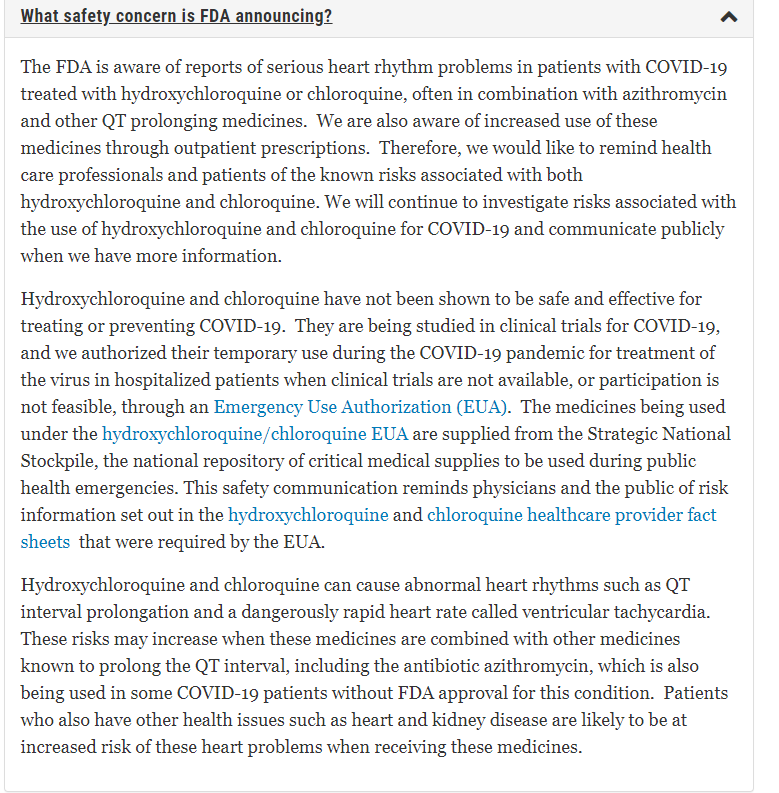 What safety concern is FDA announcing?

The FDA is aware of reports of serious heart rhythm problems in patients with COVID-19 treated with hydroxychloroquine or chloroquine, often in combination with azithromycin and other QT prolonging medicines. We are also aware of increased use of these medicines through outpatient prescriptions. Therefore, we would like to remind health care professionals and patients of the known risks associated with both hydroxychloroquine and chloroquine. We will continue to investigate risks associated with the use of hydroxychloroquine and chloroquine for COVID-19 and communicate publicly when we have more information.

Hydroxychloroquine and chloroquine have not been shown to be safe and effective for treating or preventing COVID-19. They are being studied in clinical trials for COVID-19, and we authorized their temporary use during the COVID-19 pandemic for treatment of the virus in hospitalized patients when clinical trials are not available, or participation is not feasible, through an Emergency Use Authorization (EUA). The medicines being used under the hydroxychloroquine/chloroquine EUA are supplied from the Strategic National Stockpile, the national repository of critical medical supplies to be used during public health emergencies. This safety communication reminds physicians and the public of risk information set out in the hydroxychloroquine and chloroquine healthcare provider fact sheets that were required by the EUA.

Hydroxychloroquine and chloroquine can cause abnormal heart rhythms such as QT interval prolongation and a dangerously rapid heart rate called ventricular tachycardia. These risks may increase when these medicines are combined with other medicines known to prolong the QT interval, including the antibiotic azithromycin, which is also being used in some COVID-19 patients without FDA approval for this condition. Patients who also have other health issues such as heart and kidney disease are likely to be at increased risk of these heart problems when receiving these medicines.